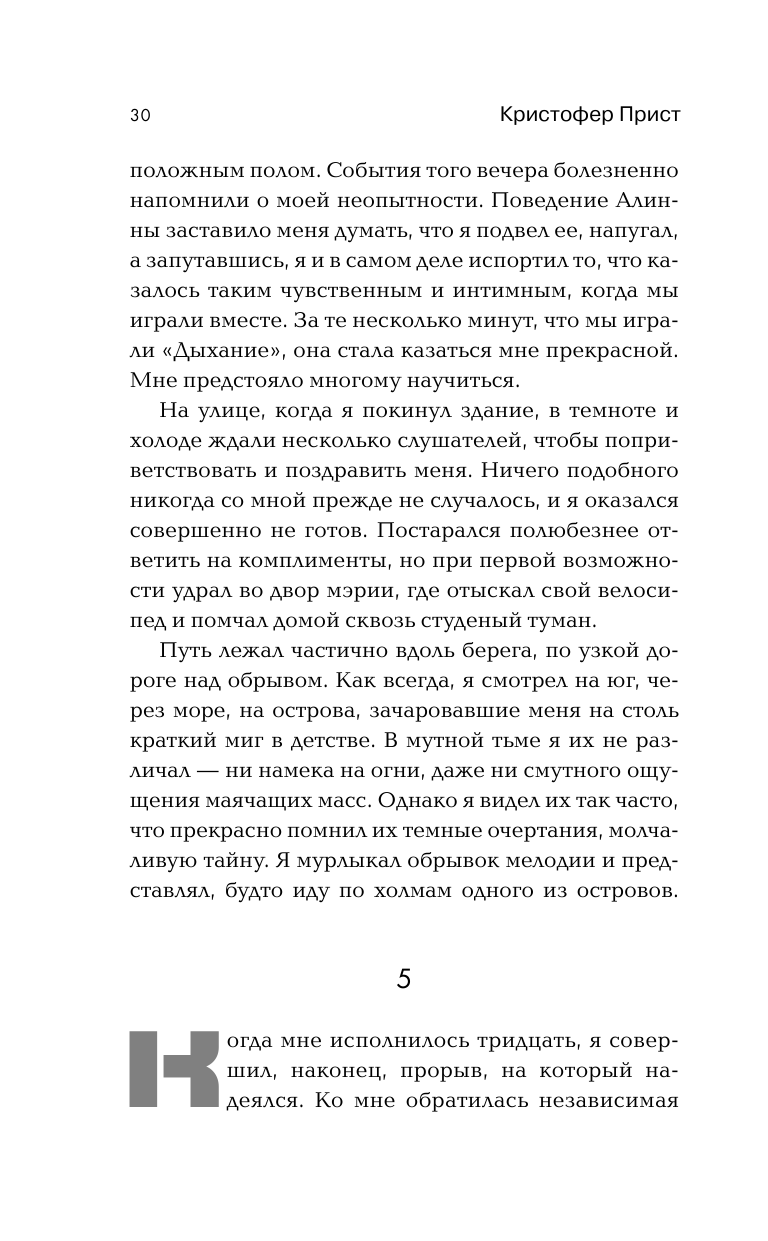 30 Кристофер Прист

положным полом. События того вечера болезненно напомнили о моей неопытности. Поведение Алинны заставило меня думать, что я подвел ее, напугал, а запутавшись, я и в самом деле испортил то, что казалось таким чувственным и интимным, когда мы играли вместе. За те несколько минут, что мы играли «Дыхание», она стала казаться мне прекрасной. Мне предстояло многому научиться.

На улице, когда я покинул здание, в темноте и холоде ждали несколько слушателей, чтобы поприветствовать и поздравить меня. Ничего подобного никогда со мной прежде не случалось, и я оказался совершенно не готов. Постарался полюбезнее ответить на комплименты, но при первой возможности удрал во двор мэрии, где отыскал свой велосипед и помчал домой сквозь студеный туман.

Путь лежал частично вдоль берега, по узкой дороге над обрывом. Как всегда, я смотрел на юг, через море, на острова, зачаровавшие меня на столь краткий миг в детстве. В мутной тьме я их не различал — ни намека на огни, даже ни смутного ощущения маячащих масс. Однако я видел их так часто, что прекрасно помнил их темные очертания, молчаливую тайну. Я мурлыкал обрывок мелодии и представлял, будто иду по холмам одного из островов.

5

Когда мне исполнилось тридцать, я совершил, наконец, прорыв, на который надеялся. Ко мне обратилась независимая